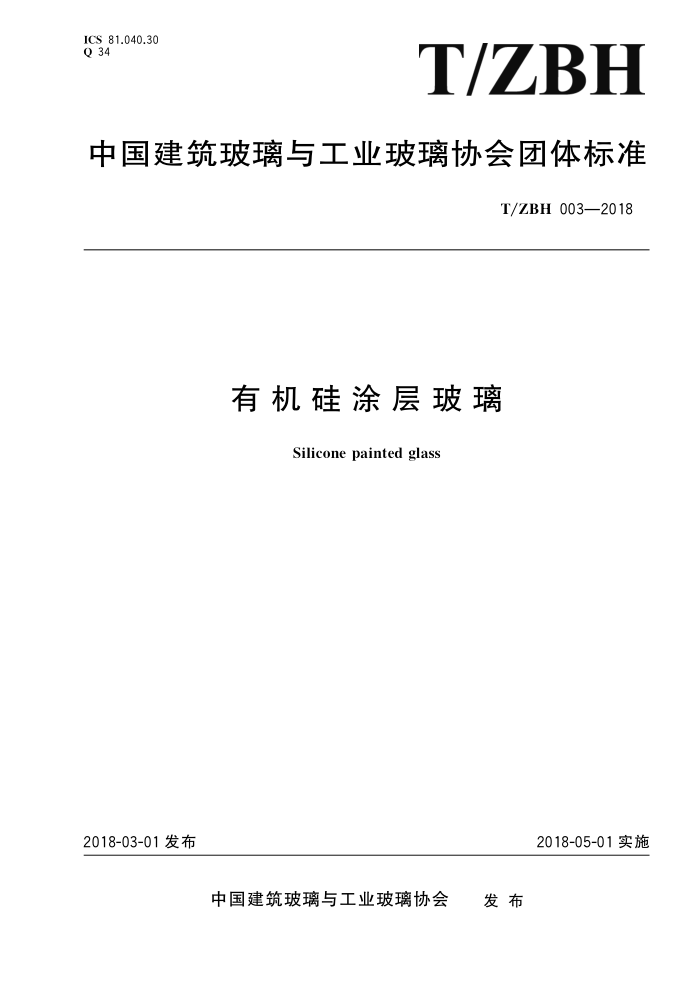 ICS 81.040.30
Q 34

T/ZBH

中国建筑玻璃与工业玻璃协会团体标准

T/ZBH 003—2018

有机硅涂层玻璃

Silicone painted glass

2018-03-01 发布

2018-05-01 实施

中国建筑玻璃与工业玻璃协会 发布